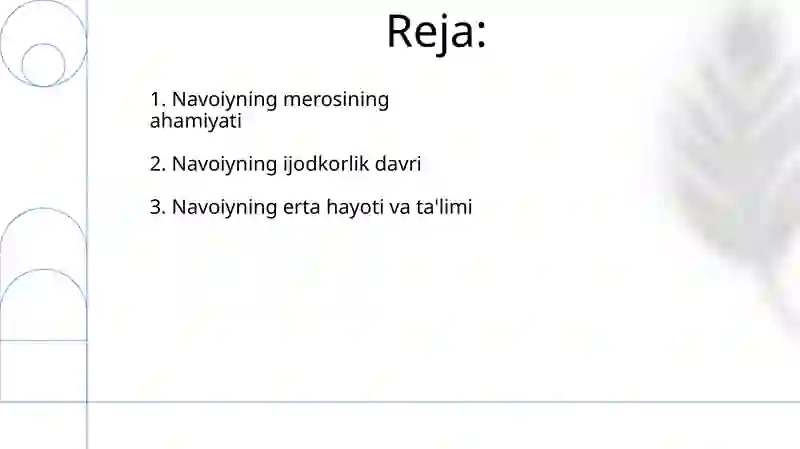 Reja:

1. Navoiyning merosining ahamiyati

2. Navoiyning ijodkorlik davri

3. Navoiyning erta hayoti va ta'limi